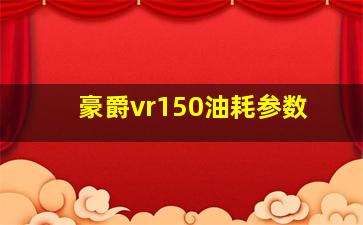 豪爵vr150油耗参数